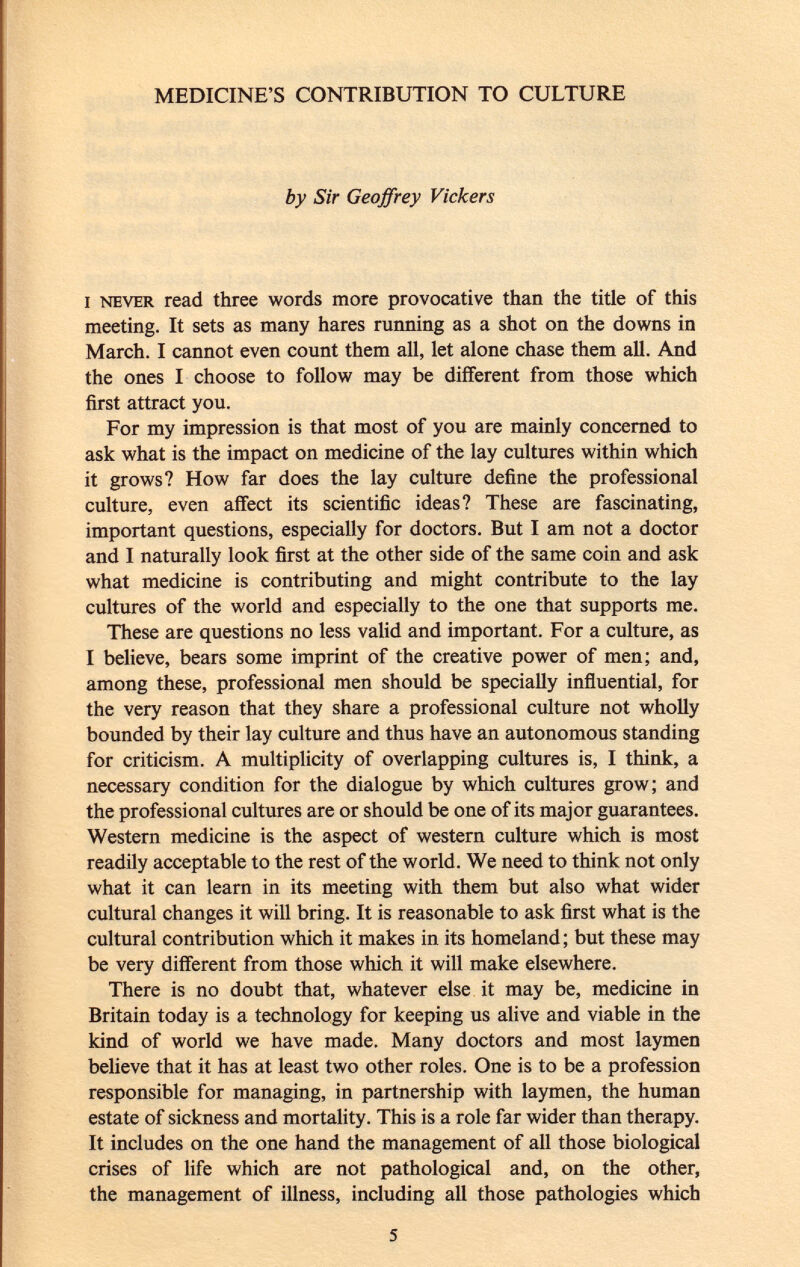 MEDICINE'S CONTRIBUTION TO CULTURE

by Sir Geoffrey Vickers

I NEVER read three words more provocative than the title of this meeting. It sets as many hares running as a shot on the downs in March. I cannot even count them all, let alone chase them all. And the ones I choose to follow may be different from those which first attract you.

For my impression is that most of you are mainly concerned to ask what is the impact on medicine of the lay cultures within which it grows? How far does the lay culture define the professional culture, even affect its scientific ideas? These are fascinating, important questions, especially for doctors. But I am not a doctor and I naturally look first at the other side of the same coin and ask what medicine is contributing and might contribute to the lay cultures of the world and especially to the one that supports me.

These are questions no less valid and important. For a culture, as I believe, bears some imprint of the creative power of men; and, among these, professional men should be specially influential, for the very reason that they share a professional culture not wholly bounded by their lay culture and thus have an autonomous standing for criticism. A multiplicity of overlapping cultures is, I think, a necessary condition for the dialogue by which cultures grow; and the professional cultures are or should be one of its major guarantees. Western medicine is the aspect of western culture which is most readily acceptable to the rest of the world. We need to think not only what it can learn in its meeting with them but also what wider cultural changes it will bring. It is reasonable to ask first what is the cultural contribution which it makes in its homeland; but these may be very different from those which it will make elsewhere.

There is no doubt that, whatever else it may be, medicine in Britain today is a technology for keeping us alive and viable in the kind of world we have made. Many doctors and most laymen believe that it has at least two other roles. One is to be a profession responsible for managing, in partnership with laymen, the human estate of sickness and mortality. This is a role far wider than therapy. It includes on the one hand the management of all those biological crises of life which are not pathological and, on the other, the management of illness, including all those pathologies which

5